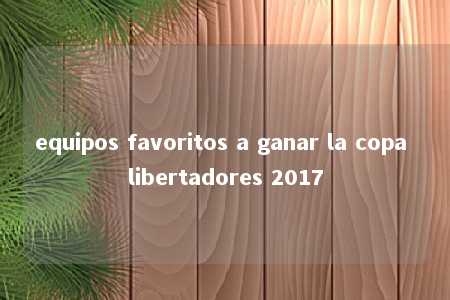 equipos favoritos a ganar la copa libertadores 2017